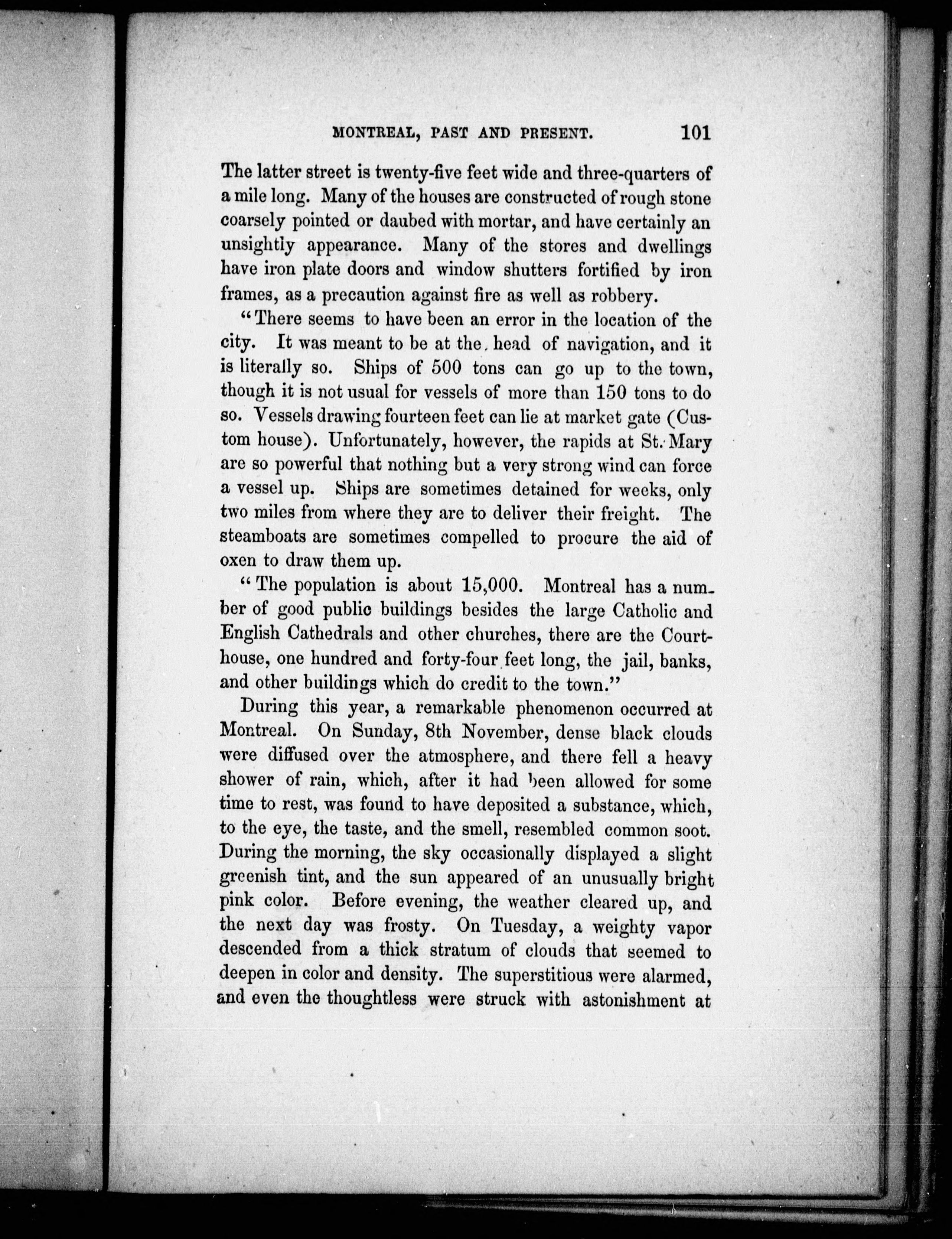 MONTREAL, PAST AND PRESENT. 101

The latter street is twenty-five feet wide and three-quarters of a mile long. Many of the houses are constructed of rough stone coarsely pointed or daubed with mortar, and have certainly an unsightly appearance. Many of the stores and dwellings have iron plate doors and window shutters fortified by iron frames, as a precaution against fire as well as robbery.

"There seems to have been an error in the location of the city. It was meant to be at the head of navigation, and it is literally so. Ships of 500 tons can go up to the town, though it is not usual for vessels of more than 150 tons to do so. Vessels drawing fourteen feet can lie at market gate (Custom house). Unfortunately, however, the rapids at St. Mary are so powerful that nothing but a very strong wind can force a vessel up. Ships are sometimes detained for weeks, only two miles from where they are to deliver their freight. The steamboats are sometimes compelled to procure the aid of oxen to draw them up.

"The population is about 15,000. Montreal has a number of good public buildings besides the large Catholic and English Cathedrals and other churches, there are the Courthouse, one hundred and forty-four feet long, the jail, banks, and other buildings which do credit to the town."

During this year, a remarkable phenomenon occurred at Montreal. On Sunday, 8th November, dense black clouds were diffused over the atmosphere, and there fell a heavy shower of rain, which, after it had been allowed for some time to rest, was found to have deposited a substance, which, to the eye, the taste, and the smell, resembled common soot. During the morning, the sky occasionally displayed a slight greenish tint, and the sun appeared of an unusually bright pink color. Before evening, the weather cleared up, and the next day was frosty. On Tuesday, a weighty vapor descended from a thick stratum of clouds that seemed to deepen in color and density. The superstitious were alarmed, and even the thoughtless were struck with astonishment at